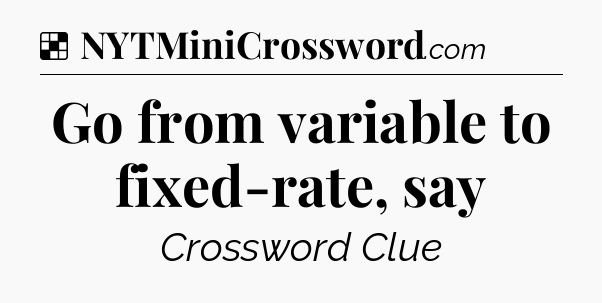 NYTMiniCrossword.com

Go from variable to fixed-rate, say

Crossword Clue